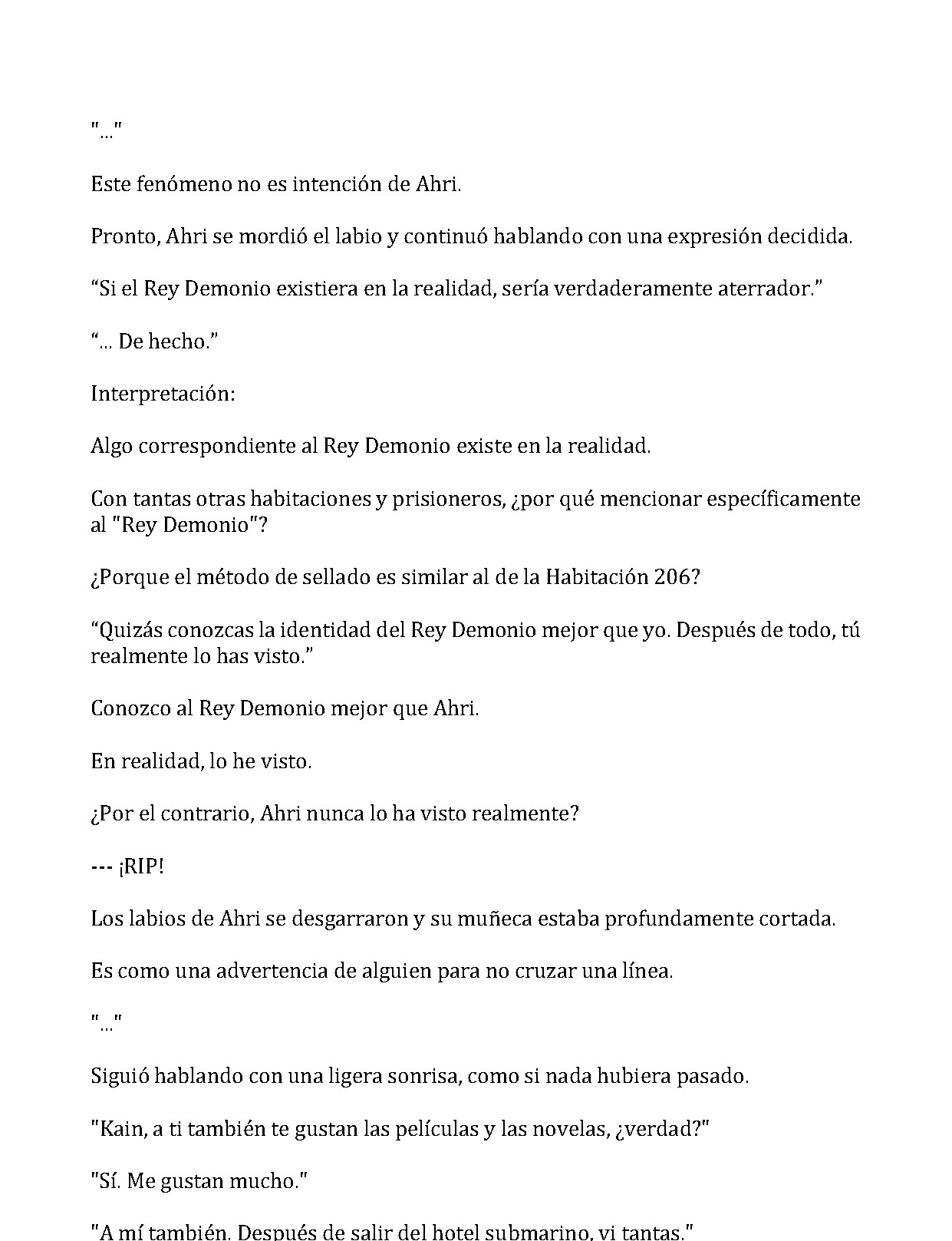 "..."

Este fenómeno no es intención de Ahri.

Pronto, Ahri se mordió el labio y continuó hablando con una expresión decidida.

"Si el Rey Demonio existiera en la realidad, sería verdaderamente aterrador."

"... De hecho."

Interpretación:

Algo correspondiente al Rey Demonio existe en la realidad.

Con tantas otras habitaciones y prisioneros, ¿por qué mencionar específicamente al "Rey Demonio"?

¿Porque el método de sellado es similar al de la Habitación 206?

"Quizás conozcas la identidad del Rey Demonio mejor que yo. Después de todo, tú realmente lo has visto."

Conozco al Rey Demonio mejor que Ahri.

En realidad, lo he visto.

¿Por el contrario, Ahri nunca lo ha visto realmente?

--- ¡RIP!

Los labios de Ahri se desgarraron y su muñeca estaba profundamente cortada.

Es como una advertencia de alguien para no cruzar una línea.

"..."

Siguió hablando con una ligera sonrisa, como si nada hubiera pasado.

"Kain, a ti también te gustan las películas y las novelas, ¿verdad?"

"Sí. Me gustan mucho."

"A mí también. Después de salir del hotel submarino, vi tantas."